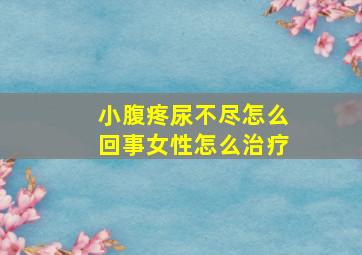 小腹疼尿不尽怎么回事女性怎么治疗